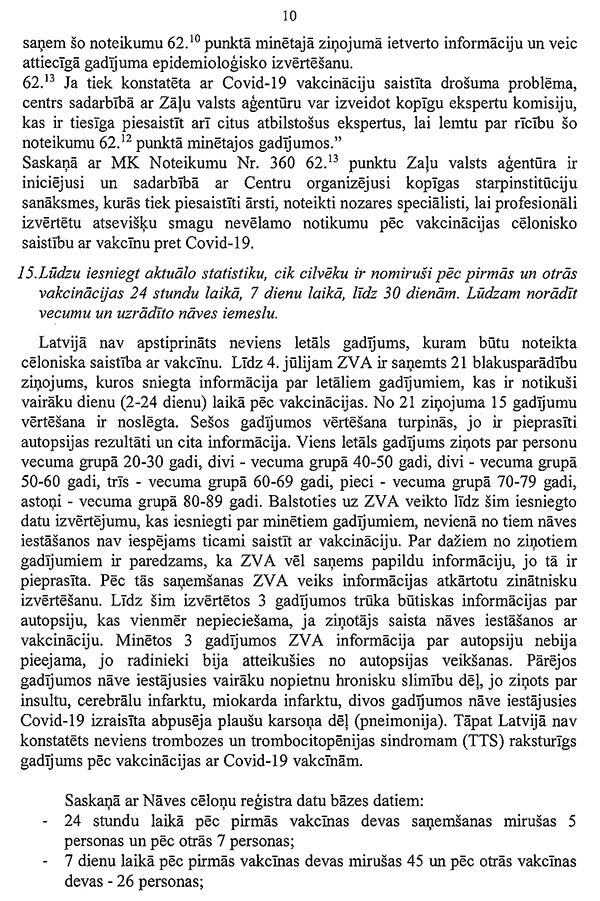 10

saņem šo noteikumu 62.$^{10}$ punktā minētajā ziņojumā ietverto informāciju un veic attiecīgā gadījuma epidemioloģisko izvērtēšanu.
62.$^{13}$ Ja tiek konstatēta ar Covid-19 vakcināciju saistīta drošuma problēma, centrs sadarbībā ar Zāļu valsts aģentūru var izveidot kopīgu ekspertu komisiju, kas ir tiesīga piesaistīt arī citus atbilstošus ekspertus, lai lemtu par rīcību šo noteikumu 62.$^{12}$ punktā minētajos gadījumos."
Saskaņā ar MK Noteikumu Nr. 360 62.$^{13}$ punktu Zaļu valsts aģentūra ir iniciējusi un sadarbībā ar Centru organizējusi kopīgas starpinstitūciju sanāksmes, kurās tiek piesaistīti ārsti, noteikti nozares speciālisti, lai profesionāli izvērtētu atsevišķu smagu nevēlamo notikumu pēc vakcinācijas cēlonisko saistību ar vakcīnu pret Covid-19.

15.Lūdzu iesniegt aktuālo statistiku, cik cilvēku ir nomiruši pēc pirmās un otrās vakcinācijas 24 stundu laikā, 7 dienu laikā, līdz 30 dienām. Lūdzam norādīt vecumu un uzrādīto nāves iemeslu.

Latvijā nav apstiprināts neviens letāls gadījums, kuram būtu noteikta cēloniska saistība ar vakcīnu. Līdz 4. jūlijam ZVA ir saņemts 21 blakusparādību ziņojums, kuros sniegta informācija par letāliem gadījumiem, kas ir notikuši vairāku dienu (2-24 dienu) laikā pēc vakcinācijas. No 21 ziņojuma 15 gadījumu vērtēšana ir noslēgta. Sešos gadījumos vērtēšana turpinās, jo ir pieprasīti autopsijas rezultāti un cita informācija. Viens letāls gadījums ziņots par personu vecuma grupā 20-30 gadi, divi - vecuma grupā 40-50 gadi, divi - vecuma grupā 50-60 gadi, trīs - vecuma grupā 60-69 gadi, pieci - vecuma grupā 70-79 gadi, astoņi - vecuma grupā 80-89 gadi. Balstoties uz ZVA veikto līdz šim iesniegto datu izvērtējumu, kas iesniegti par minētiem gadījumiem, nevienā no tiem nāves iestāšanos nav iespējams ticami saistīt ar vakcināciju. Par dažiem no ziņotiem gadījumiem ir paredzams, ka ZVA vēl saņems papildu informāciju, jo tā ir pieprasīta. Pēc tās saņemšanas ZVA veiks informācijas atkārtotu zinātnisku izvērtēšanu. Līdz šim izvērtētos 3 gadījumos trūka būtiskas informācijas par autopsiju, kas vienmēr nepieciešama, ja ziņotājs saista nāves iestāšanos ar vakcināciju. Minētos 3 gadījumos ZVA informācija par autopsiju nebija pieejama, jo radinieki bija atteikušies no autopsijas veikšanas. Pārējos gadījumos nāve iestājusies vairāku nopietnu hronisku slimību dēļ, jo ziņots par insultu, cerebrālu infarktu, miokarda infarktu, divos gadījumos nāve iestājusies Covid-19 izraisīta abpusēja plaušu karsoņa dēļ (pneimonija). Tāpat Latvijā nav konstatēts neviens trombozes un trombocitopēnijas sindromam (TTS) raksturīgs gadījums pēc vakcinācijas ar Covid-19 vakcīnām.

Saskaņā ar Nāves cēloņu reģistra datu bāzes datiem:
- 24 stundu laikā pēc pirmās vakcīnas devas saņemšanas mirušas 5 personas un pēc otrās 7 personas;
- 7 dienu laikā pēc pirmās vakcīnas devas mirušas 45 un pēc otrās vakcīnas devas - 26 personas;